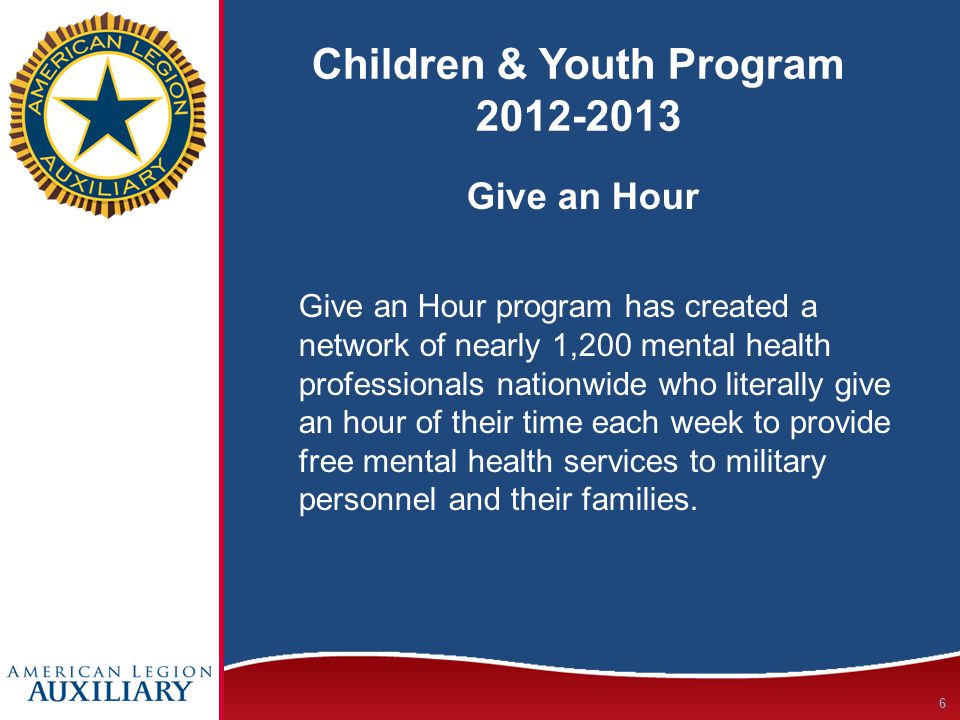 AMERICAN LEGION
AUXILIARY

Children & Youth Program
2012-2013

Give an Hour

Give an Hour program has created a network of nearly 1,200 mental health professionals nationwide who literally give an hour of their time each week to provide free mental health services to military personnel and their families.

AMERICAN LEGION
AUXILIARY

6